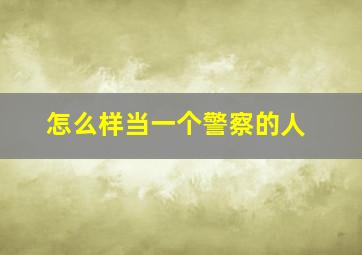 怎么样当一个警察的人